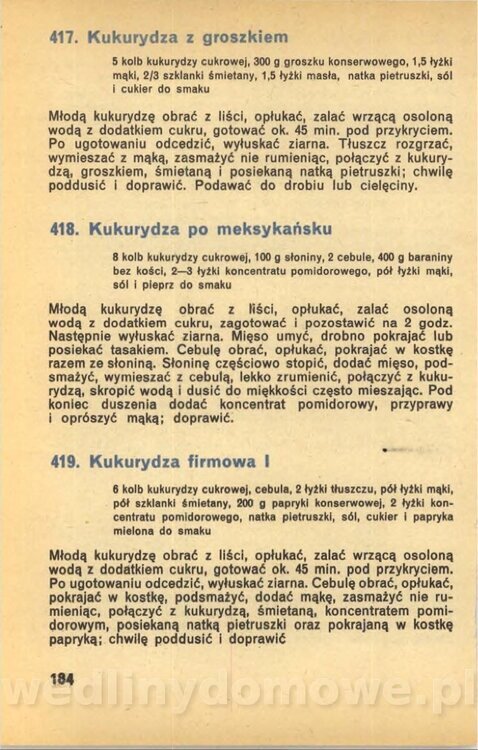 417. Kukurydza z groszkiem

5 kolb kukurydzy cukrowej, 300 g groszku konserwowego, 1,5 łyżki mąki, 2/3 szklanki śmietany, 1,5 łyżki masła, natka pietruszki, sól i cukier do smaku

Młodą kukurydzę obrać z liści, opłukać, zalać wrzącą osoloną wodą z dodatkiem cukru, gotować ok. 45 min. pod przykryciem. Po ugotowaniu odcedzić, wyłuskać ziarna. Tłuszcz rozgrzać, wymieszać z mąką, zasmażyć nie rumieniąc, połączyć z kukurydzą, groszkiem, śmietaną i posiekaną natką pietruszki; chwilę poddusić i doprawić. Podawać do drobiu lub cielęciny.

418. Kukurydza po meksykańsku

8 kolb kukurydzy cukrowej, 100 g słoniny, 2 cebule, 400 g baraniny bez kości, 2—3 łyżki koncentratu pomidorowego, pół łyżki mąki, sól i pieprz do smaku

Młodą kukurydzę obrać z liści, opłukać, zalać osoloną wodą z dodatkiem cukru, zagotować i pozostawić na 2 godz. Następnie wyłuskać ziarna. Mięso umyć, drobno pokrajać lub posiekać tasakiem. Cebulę obrać, opłukać, pokrajać w kostkę razem ze słoniną. Słoninę częściowo stopić, dodać mięso, podsmażyć, wymieszać z cebulą, lekko zrumienić, połączyć z kukurydzą, skropić wodą i dusić do miękkości często mieszając. Pod koniec duszenia dodać koncentrat pomidorowy, przyprawy i oprószyć mąką; doprawić.

419. Kukurydza firmowa I

6 kolb kukurydzy cukrowej, cebula, 2 łyżki tłuszczu, pół łyżki mąki, pół szklanki śmietany, 200 g papryki konserwowej, 2 łyżki koncentratu pomidorowego, natka pietruszki, sól, cukier i papryka mielona do smaku

Młodą kukurydzę obrać z liści, opłukać, zalać wrzącą osoloną wodą z dodatkiem cukru, gotować ok. 45 min. pod przykryciem. Po ugotowaniu odcedzić, wyłuskać ziarna. Cebulę obrać, opłukać, pokrajać w kostkę, podsmażyć, dodać mąkę, zasmażyć nie rumieniąc, połączyć z kukurydzą, śmietaną, koncentratem pomidorowym, posiekaną natką pietruszki oraz pokrajaną w kostkę papryką; chwilę poddusić i doprawić

184

wedlinydomowe.pl